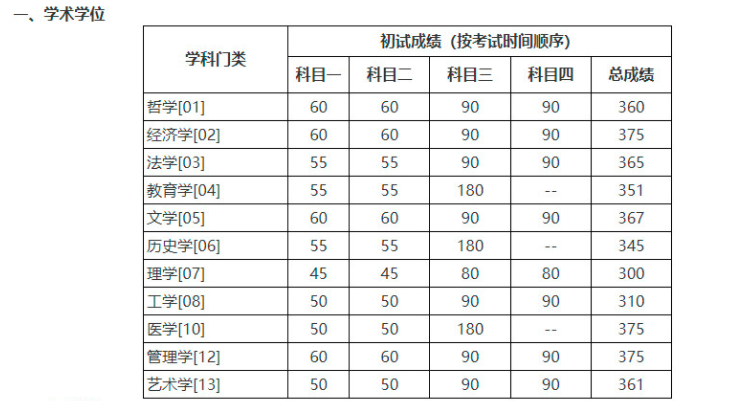 一、学术学位

| 学科门类 | 初试成绩（按考试时间顺序） | | | | |
|---|---|---|---|---|---|
| | 科目一 | 科目二 | 科目三 | 科目四 | 总成绩 |
| 哲学[01] | 60 | 60 | 90 | 90 | 360 |
| 经济学[02] | 60 | 60 | 90 | 90 | 375 |
| 法学[03] | 55 | 55 | 90 | 90 | 365 |
| 教育学[04] | 55 | 55 | 180 | -- | 351 |
| 文学[05] | 60 | 60 | 90 | 90 | 367 |
| 历史学[06] | 55 | 55 | 180 | -- | 345 |
| 理学[07] | 45 | 45 | 80 | 80 | 300 |
| 工学[08] | 50 | 50 | 90 | 90 | 310 |
| 医学[10] | 50 | 50 | 180 | -- | 375 |
| 管理学[12] | 60 | 60 | 90 | 90 | 375 |
| 艺术学[13] | 50 | 50 | 90 | 90 | 361 |